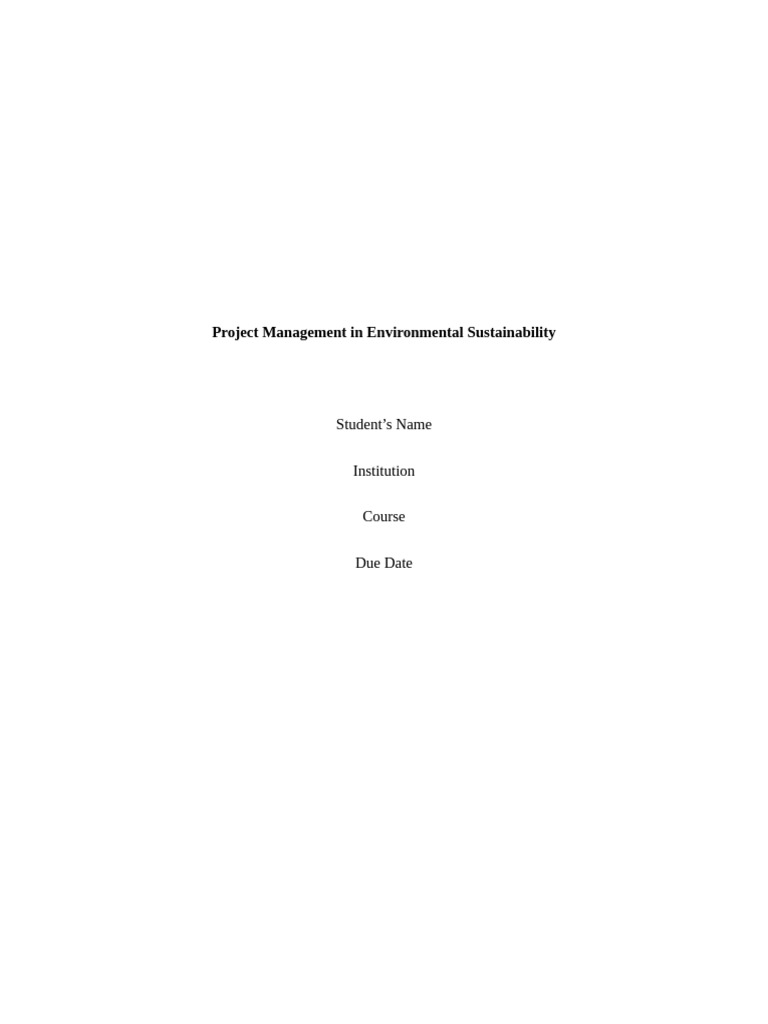 Project Management in Environmental Sustainability

Student's Name

Institution

Course

Due Date